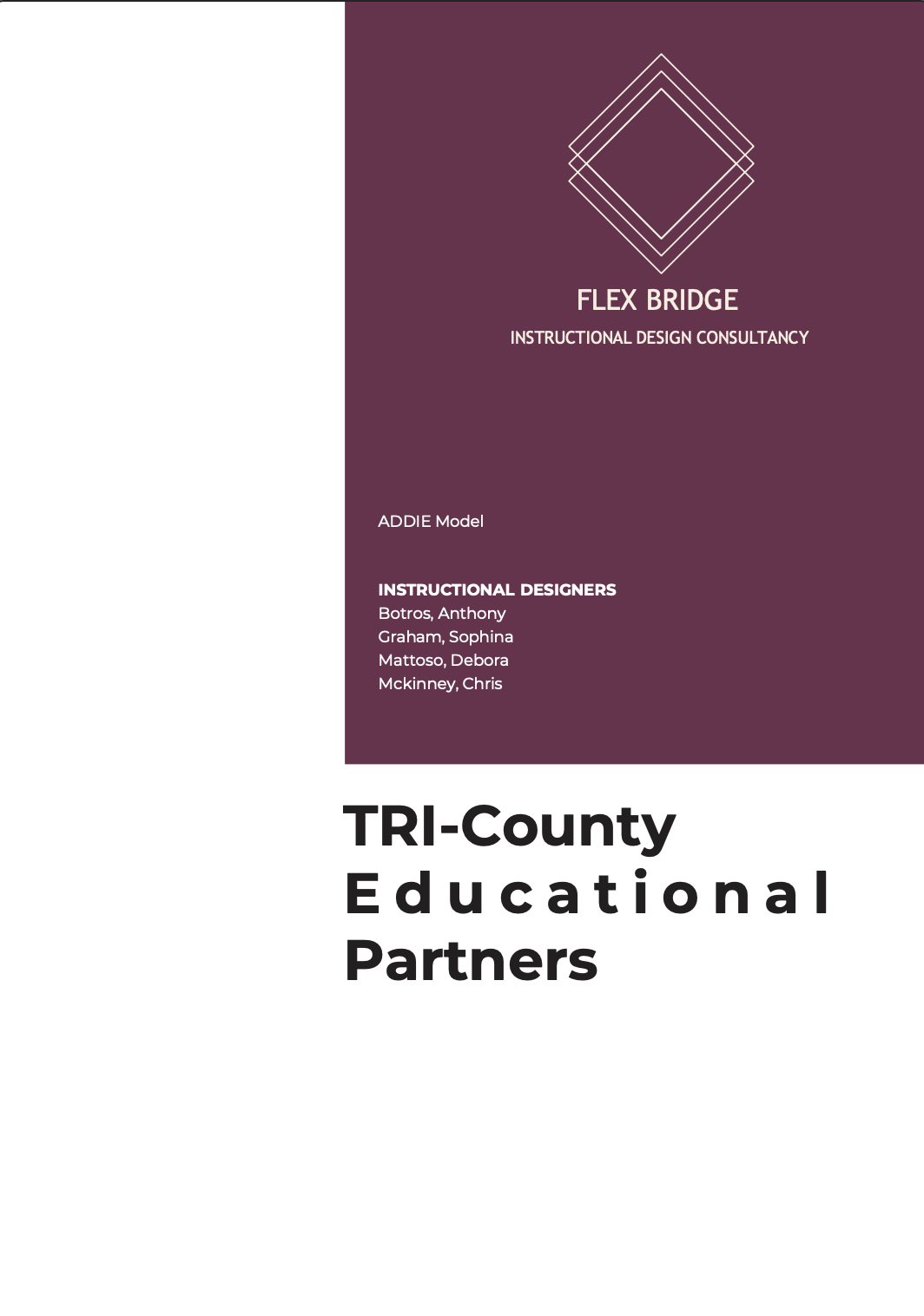 FLEX BRIDGE
INSTRUCTIONAL DESIGN CONSULTANCY

ADDIE Model

INSTRUCTIONAL DESIGNERS
Botros, Anthony
Graham, Sophina
Mattoso, Debora
Mckinney, Chris

TRI-County Educational Partners